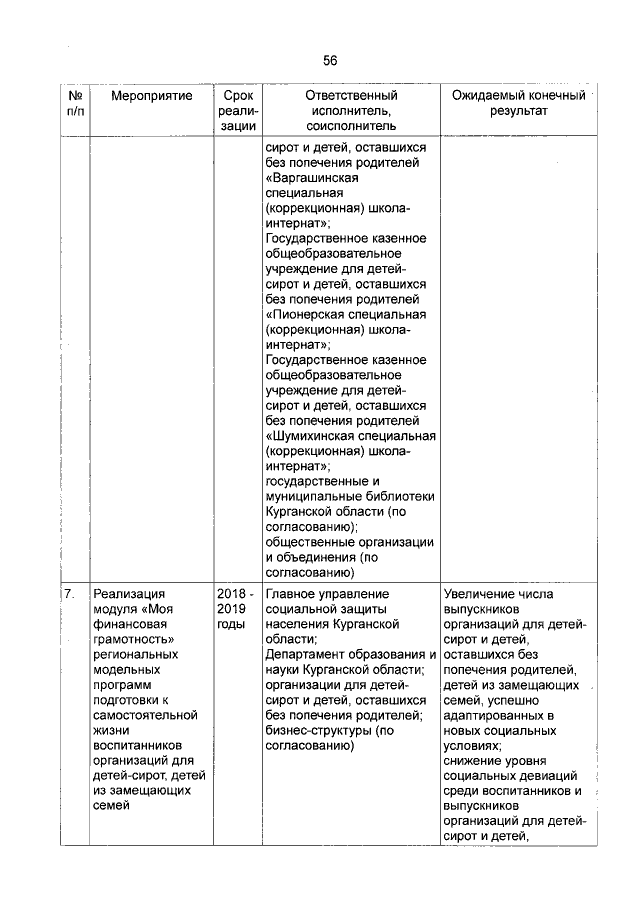 56

| № п/п | Мероприятие | Срок реализации | Ответственный исполнитель, соисполнитель | Ожидаемый конечный результат |
|---|---|---|---|---|
| | | | сирот и детей, оставшихся без попечения родителей «Варгашинская специальная (коррекционная) школа-интернат»; Государственное казенное общеобразовательное учреждение для детей-сирот и детей, оставшихся без попечения родителей «Пионерская специальная (коррекционная) школа-интернат»; Государственное казенное общеобразовательное учреждение для детей-сирот и детей, оставшихся без попечения родителей «Шумихинская специальная (коррекционная) школа-интернат»; государственные и муниципальные библиотеки Курганской области (по согласованию); общественные организации и объединения (по согласованию) | |
| 7. | Реализация модуля «Моя финансовая грамотность» региональных модельных программ подготовки к самостоятельной жизни воспитанников организаций для детей-сирот, детей из замещающих семей | 2018 - 2019 годы | Главное управление социальной защиты населения Курганской области; Департамент образования и науки Курганской области; организации для детей-сирот и детей, оставшихся без попечения родителей; бизнес-структуры (по согласованию) | Увеличение числа выпускников организаций для детей-сирот и детей, оставшихся без попечения родителей, детей из замещающих семей, успешно адаптированных в новых социальных условиях; снижение уровня социальных девиаций среди воспитанников и выпускников организаций для детей-сирот и детей, |